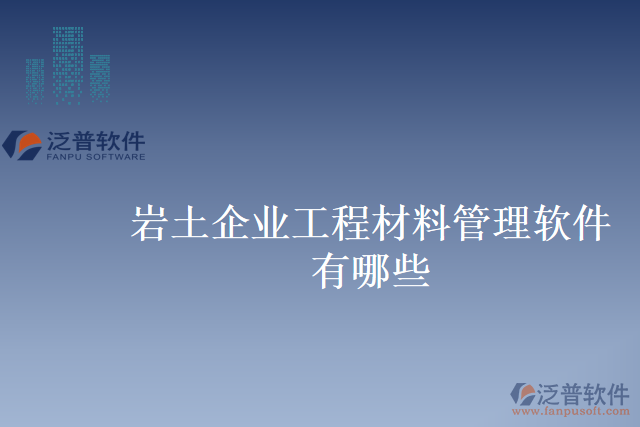 泛普软件
FANPU SOFTWARE

岩土企业工程材料管理软件有哪些

泛普软件
www.fanpusoft.com